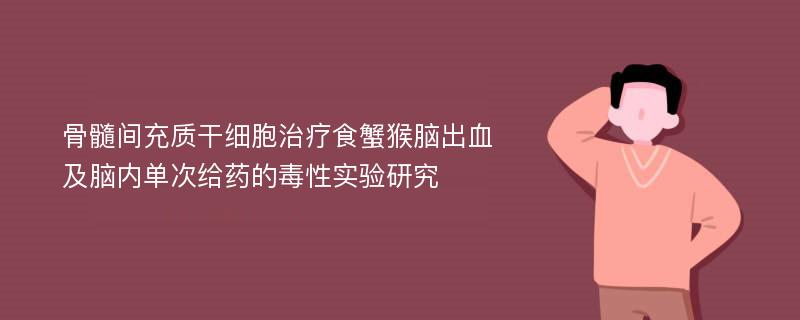 骨髓间充质干细胞治疗食蟹猴脑出血及脑内单次给药的毒性实验研究